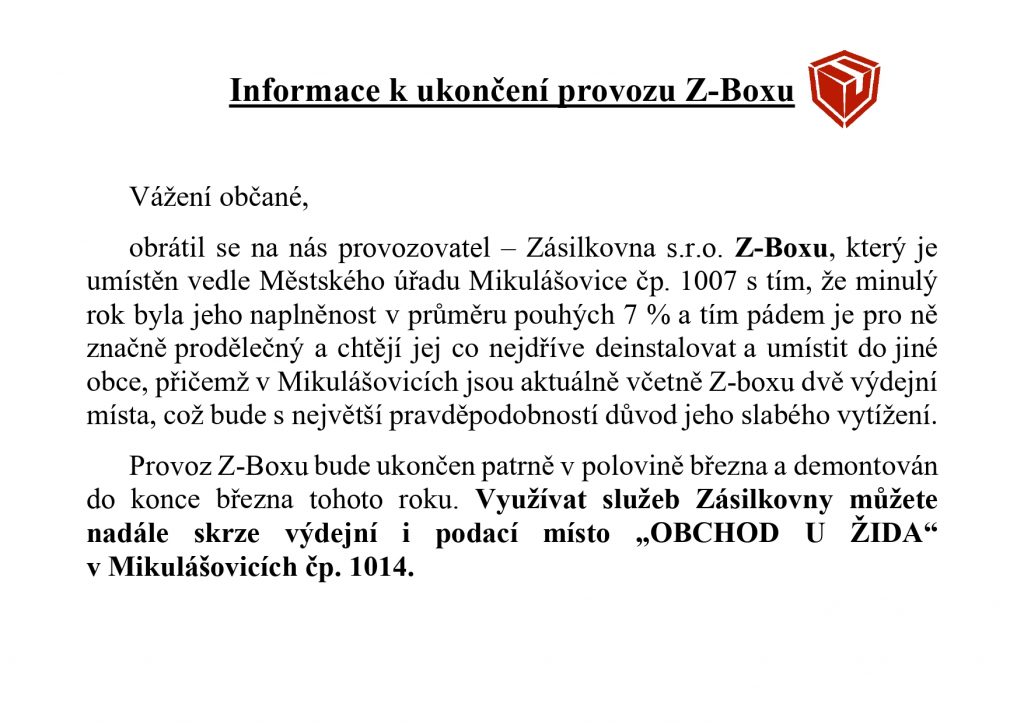 Informace k ukončení provozu Z-Boxu

Vážení občané,

obrátil se na nás provozovatel – Zásilkovna s.r.o. Z-Boxu, který je umístěn vedle Městského úřadu Mikulášovice čp. 1007 s tím, že minulý rok byla jeho naplněnost v průměru pouhých 7 % a tím pádem je pro ně značně prodělečný a chtějí jej co nejdříve deinstalovat a umístit do jiné obce, přičemž v Mikulášovicích jsou aktuálně včetně Z-boxu dvě výdejní místa, což bude s největší pravděpodobností důvod jeho slabého vytížení.

Provoz Z-Boxu bude ukončen patrně v polovině března a demontován do konce března tohoto roku. Využívat služeb Zásilkovny můžete nadále skrze výdejní i podací místo „OBCHOD U ŽIDA“ v Mikulášovicích čp. 1014.